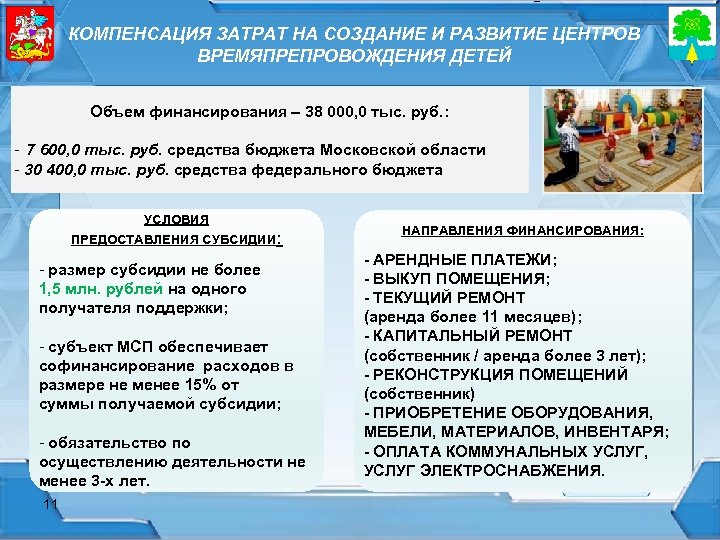 КОМПЕНСАЦИЯ ЗАТРАТ НА СОЗДАНИЕ И РАЗВИТИЕ ЦЕНТРОВ ВРЕМЯПРЕПРОВОЖДЕНИЯ ДЕТЕЙ

Объем финансирования – 38 000,0 тыс. руб.:

- 7 600,0 тыс. руб. средства бюджета Московской области
- 30 400,0 тыс. руб. средства федерального бюджета

УСЛОВИЯ ПРЕДОСТАВЛЕНИЯ СУБСИДИИ:

- размер субсидии не более 1,5 млн. рублей на одного получателя поддержки;

- субъект МСП обеспечивает софинансирование расходов в размере не менее 15% от суммы получаемой субсидии;

- обязательство по осуществлению деятельности не менее 3-х лет.

НАПРАВЛЕНИЯ ФИНАНСИРОВАНИЯ:

- АРЕНДНЫЕ ПЛАТЕЖИ;
- ВЫКУП ПОМЕЩЕНИЯ;
- ТЕКУЩИЙ РЕМОНТ (аренда более 11 месяцев);
- КАПИТАЛЬНЫЙ РЕМОНТ (собственник / аренда более 3 лет);
- РЕКОНСТРУКЦИЯ ПОМЕЩЕНИЙ (собственник)
- ПРИОБРЕТЕНИЕ ОБОРУДОВАНИЯ, МЕБЕЛИ, МАТЕРИАЛОВ, ИНВЕНТАРЯ;
- ОПЛАТА КОММУНАЛЬНЫХ УСЛУГ, УСЛУГ ЭЛЕКТРОСНАБЖЕНИЯ.

11